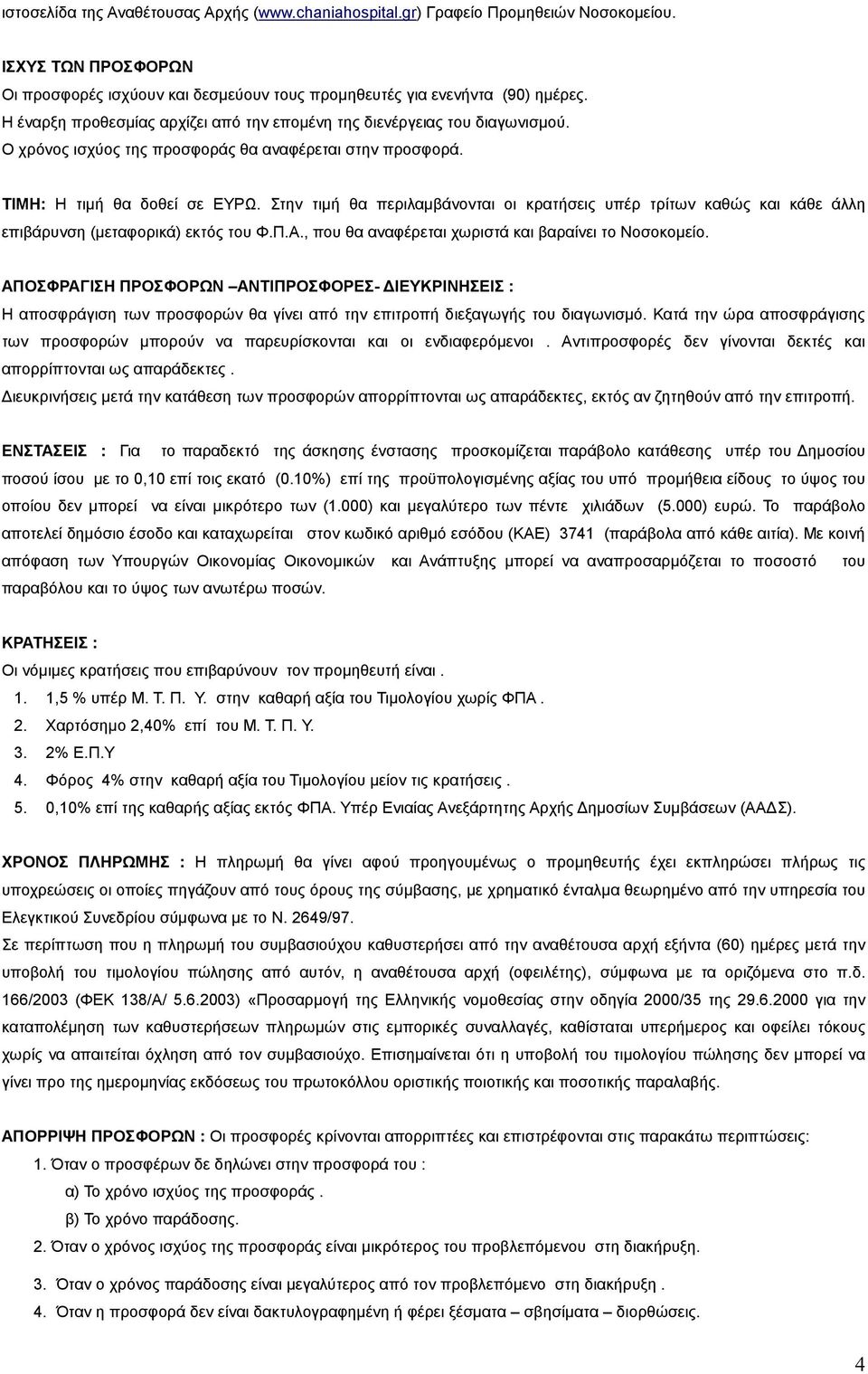 ιστοσελίδα της Αναθέτουσας Αρχής (www.chaniahospital.gr) Γραφείο Προμηθειών Νοσοκομείου.

ΙΣΧΥΣ ΤΩΝ ΠΡΟΣΦΟΡΩΝ
Οι προσφορές ισχύουν και δεσμεύουν τους προμηθευτές για ενενήντα (90) ημέρες.
Η έναρξη προθεσμίας αρχίζει από την επομένη της διενέργειας του διαγωνισμού.
Ο χρόνος ισχύος της προσφοράς θα αναφέρεται στην προσφορά.

ΤΙΜΗ: Η τιμή θα δοθεί σε ΕΥΡΩ. Στην τιμή θα περιλαμβάνονται οι κρατήσεις υπέρ τρίτων καθώς και κάθε άλλη επιβάρυνση (μεταφορικά) εκτός του Φ.Π.Α., που θα αναφέρεται χωριστά και βαραίνει το Νοσοκομείο.

ΑΠΟΣΦΡΑΓΙΣΗ ΠΡΟΣΦΟΡΩΝ –ΑΝΤΙΠΡΟΣΦΟΡΕΣ- ΔΙΕΥΚΡΙΝΗΣΕΙΣ :
Η αποσφράγιση των προσφορών θα γίνει από την επιτροπή διεξαγωγής του διαγωνισμό. Κατά την ώρα αποσφράγισης των προσφορών μπορούν να παρευρίσκονται και οι ενδιαφερόμενοι . Αντιπροσφορές δεν γίνονται δεκτές και απορρίπτονται ως απαράδεκτες .
Διευκρινήσεις μετά την κατάθεση των προσφορών απορρίπτονται ως απαράδεκτες, εκτός αν ζητηθούν από την επιτροπή.

ΕΝΣΤΑΣΕΙΣ : Για το παραδεκτό της άσκησης ένστασης προσκομίζεται παράβολο κατάθεσης υπέρ του Δημοσίου ποσού ίσου με το 0,10 επί τοις εκατό (0.10%) επί της προϋπολογισμένης αξίας του υπό προμήθεια είδους το ύψος του οποίου δεν μπορεί να είναι μικρότερο των (1.000) και μεγαλύτερο των πέντε χιλιάδων (5.000) ευρώ. Το παράβολο αποτελεί δημόσιο έσοδο και καταχωρείται στον κωδικό αριθμό εσόδου (ΚΑΕ) 3741 (παράβολα από κάθε αιτία). Με κοινή απόφαση των Υπουργών Οικονομίας Οικονομικών και Ανάπτυξης μπορεί να αναπροσαρμόζεται το ποσοστό του παραβόλου και το ύψος των ανωτέρω ποσών.

ΚΡΑΤΗΣΕΙΣ :
Οι νόμιμες κρατήσεις που επιβαρύνουν τον προμηθευτή είναι .
1. 1,5 % υπέρ Μ. Τ. Π. Υ. στην καθαρή αξία του Τιμολογίου χωρίς ΦΠΑ .
2. Χαρτόσημο 2,40% επί του Μ. Τ. Π. Υ.
3. 2% Ε.Π.Υ
4. Φόρος 4% στην καθαρή αξία του Τιμολογίου μείον τις κρατήσεις .
5. 0,10% επί της καθαρής αξίας εκτός ΦΠΑ. Υπέρ Ενιαίας Ανεξάρτητης Αρχής Δημοσίων Συμβάσεων (ΑΑΔΣ).

ΧΡΟΝΟΣ ΠΛΗΡΩΜΗΣ : Η πληρωμή θα γίνει αφού προηγουμένως ο προμηθευτής έχει εκπληρώσει πλήρως τις υποχρεώσεις οι οποίες πηγάζουν από τους όρους της σύμβασης, με χρηματικό ένταλμα θεωρημένο από την υπηρεσία του Ελεγκτικού Συνεδρίου σύμφωνα με το Ν. 2649/97.
Σε περίπτωση που η πληρωμή του συμβασιούχου καθυστερήσει από την αναθέτουσα αρχή εξήντα (60) ημέρες μετά την υποβολή του τιμολογίου πώλησης από αυτόν, η αναθέτουσα αρχή (οφειλέτης), σύμφωνα με τα οριζόμενα στο π.δ. 166/2003 (ΦΕΚ 138/Α/ 5.6.2003) «Προσαρμογή της Ελληνικής νομοθεσίας στην οδηγία 2000/35 της 29.6.2000 για την καταπολέμηση των καθυστερήσεων πληρωμών στις εμπορικές συναλλαγές, καθίσταται υπερήμερος και οφείλει τόκους χωρίς να απαιτείται όχληση από τον συμβασιούχο. Επισημαίνεται ότι η υποβολή του τιμολογίου πώλησης δεν μπορεί να γίνει προ της ημερομηνίας εκδόσεως του πρωτοκόλλου οριστικής ποιοτικής και ποσοτικής παραλαβής.

ΑΠΟΡΡΙΨΗ ΠΡΟΣΦΟΡΩΝ : Οι προσφορές κρίνονται απορριπτέες και επιστρέφονται στις παρακάτω περιπτώσεις:
1. Όταν ο προσφέρων δε δηλώνει στην προσφορά του :
α) Το χρόνο ισχύος της προσφοράς .
β) Το χρόνο παράδοσης.
2. Όταν ο χρόνος ισχύος της προσφοράς είναι μικρότερος του προβλεπόμενου στη διακήρυξη.
3. Όταν ο χρόνος παράδοσης είναι μεγαλύτερος από τον προβλεπόμενο στη διακήρυξη .
4. Όταν η προσφορά δεν είναι δακτυλογραφημένη ή φέρει ξέσματα – σβησίματα – διορθώσεις.

4